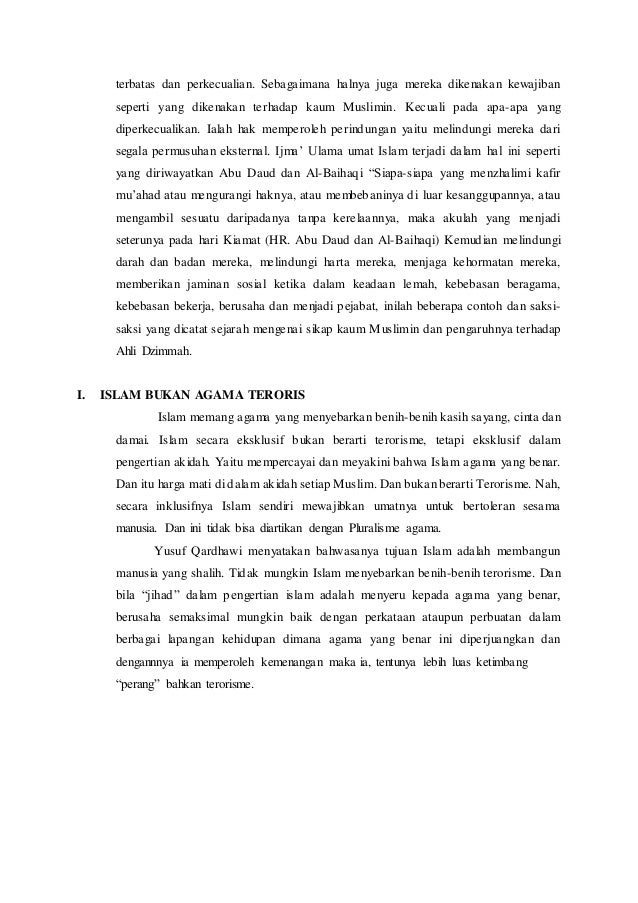 terbatas dan perkecualian. Sebagaimana halnya juga mereka dikenakan kewajiban seperti yang dikenakan terhadap kaum Muslimin. Kecuali pada apa-apa yang diperkecualikan. Ialah hak memperoleh perindungan yaitu melindungi mereka dari segala permusuhan eksternal. Ijma' Ulama umat Islam terjadi dalam hal ini seperti yang diriwayatkan Abu Daud dan Al-Baihaqi "Siapa-siapa yang menzhalimi kafir mu'ahad atau mengurangi haknya, atau membebaninya di luar kesanggupannya, atau mengambil sesuatu daripadanya tanpa kerelaannya, maka akulah yang menjadi seterunya pada hari Kiamat (HR. Abu Daud dan Al-Baihaqi) Kemudian melindungi darah dan badan mereka, melindungi harta mereka, menjaga kehormatan mereka, memberikan jaminan sosial ketika dalam keadaan lemah, kebebasan beragama, kebebasan bekerja, berusaha dan menjadi pejabat, inilah beberapa contoh dan saksi-saksi yang dicatat sejarah mengenai sikap kaum Muslimin dan pengaruhnya terhadap Ahli Dzimmah.

I. ISLAM BUKAN AGAMA TERORIS

Islam memang agama yang menyebarkan benih-benih kasih sayang, cinta dan damai. Islam secara eksklusif bukan berarti terorisme, tetapi eksklusif dalam pengertian akidah. Yaitu mempercayai dan meyakini bahwa Islam agama yang benar. Dan itu harga mati didalam akidah setiap Muslim. Dan bukan berarti Terorisme. Nah, secara inklusifnya Islam sendiri mewajibkan umatnya untuk bertoleran sesama manusia. Dan ini tidak bisa diartikan dengan Pluralisme agama.

Yusuf Qardhawi menyatakan bahwasanya tujuan Islam adalah membangun manusia yang shalih. Tidak mungkin Islam menyebarkan benih-benih terorisme. Dan bila "jihad" dalam pengertian islam adalah menyeru kepada agama yang benar, berusaha semaksimal mungkin baik dengan perkataan ataupun perbuatan dalam berbagai lapangan kehidupan dimana agama yang benar ini diperjuangkan dan dengannnya ia memperoleh kemenangan maka ia, tentunya lebih luas ketimbang "perang" bahkan terorisme.